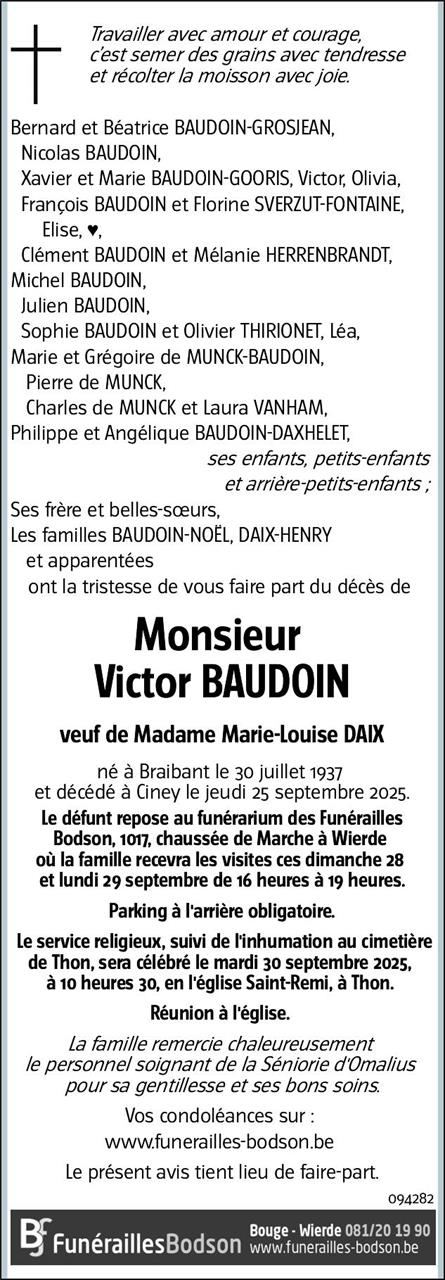 Travailler avec amour et courage,
c'est semer des grains avec tendresse
et récolter la moisson avec joie.

Bernard et Béatrice BAUDOIN-GROSJEAN,
Nicolas BAUDOIN,
Xavier et Marie BAUDOIN-GOORIS, Victor, Olivia,
François BAUDOIN et Florine SVERZUT-FONTAINE,
Elise, ♥,
Clément BAUDOIN et Mélanie HERRENBRANDT,
Michel BAUDOIN,
Julien BAUDOIN,
Sophie BAUDOIN et Olivier THIRIONET, Léa,
Marie et Grégoire de MUNCK-BAUDOIN,
Pierre de MUNCK,
Charles de MUNCK et Laura VANHAM,
Philippe et Angélique BAUDOIN-DAXHELET,
ses enfants, petits-enfants
et arrière-petits-enfants ;
Ses frère et belles-sœurs,
Les familles BAUDOIN-NOËL, DAIX-HENRY
et apparentées
ont la tristesse de vous faire part du décès de

Monsieur
Victor BAUDOIN

veuf de Madame Marie-Louise DAIX

né à Braibant le 30 juillet 1937
et décédé à Ciney le jeudi 25 septembre 2025.

Le défunt repose au funérarium des Funérailles Bodson, 1017, chaussée de Marche à Wierde où la famille recevra les visites ces dimanche 28 et lundi 29 septembre de 16 heures à 19 heures.

Parking à l'arrière obligatoire.

Le service religieux, suivi de l'inhumation au cimetière de Thon, sera célébré le mardi 30 septembre 2025, à 10 heures 30, en l'église Saint-Remi, à Thon.

Réunion à l'église.

La famille remercie chaleureusement le personnel soignant de la Séniorie d'Omalius pour sa gentillesse et ses bons soins.

Vos condoléances sur :
www.funerailles-bodson.be

Le présent avis tient lieu de faire-part.

094282

FunéraillesBodson Bouge - Wierde 081/20 19 90 www.funerailles-bodson.be